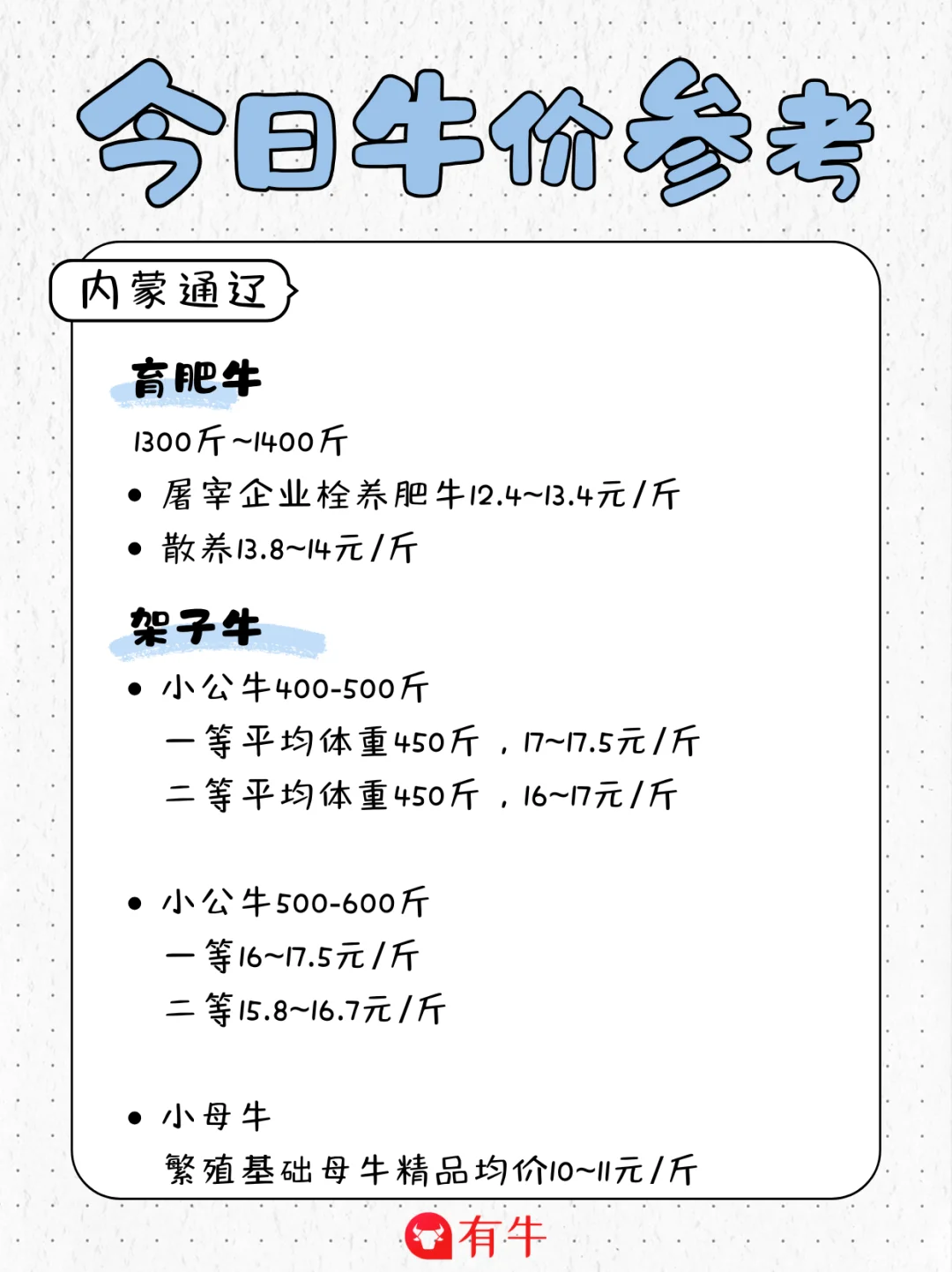 今日牛价参考

内蒙通辽

育肥牛

1300斤~1400斤

• 屠宰企业栓养肥牛12.4~13.4元/斤

• 散养13.8~14元/斤

架子牛

• 小公牛400-500斤
一等平均体重450斤，17~17.5元/斤
二等平均体重450斤，16~17元/斤

• 小公牛500-600斤
一等16~17.5元/斤
二等15.8~16.7元/斤

• 小母牛
繁殖基础母牛精品均价10~11元/斤

有牛